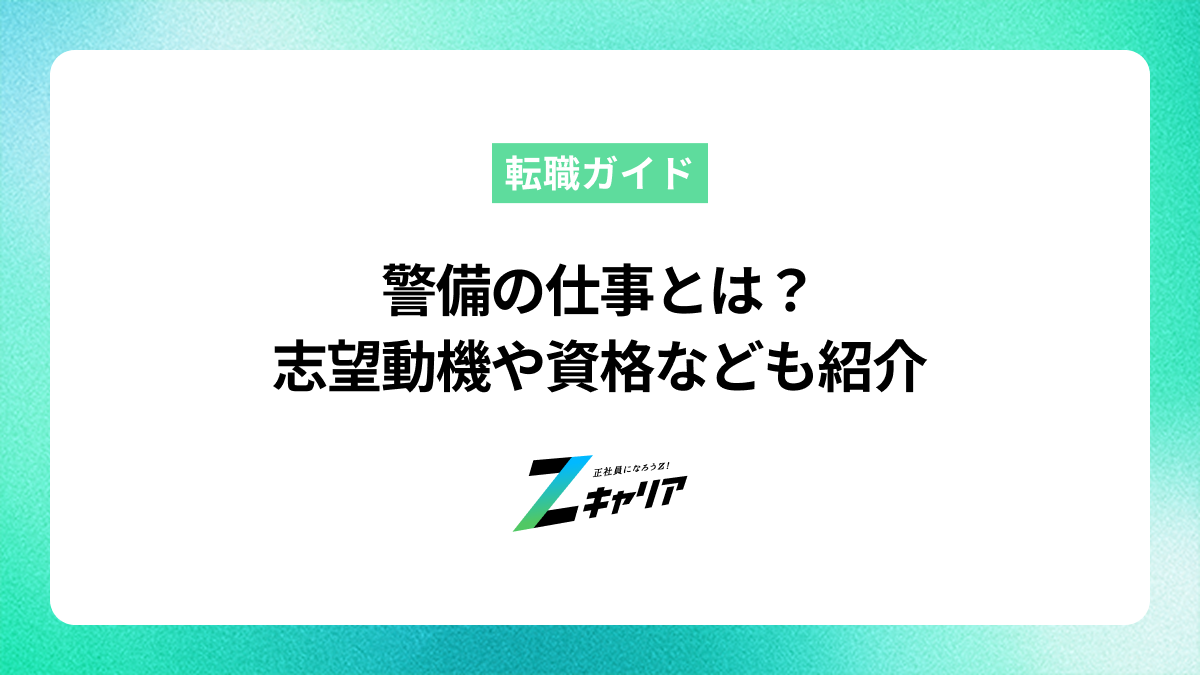 転職ガイド

警備の仕事とは？
志望動機や資格なども紹介

正社員になろうZ!
Zキャリア